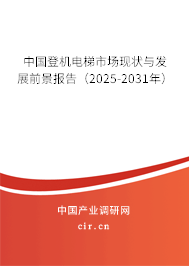 中国登机电梯市场现状与发展前景报告（2025-2031年）

中国产业调研网
cir.cn